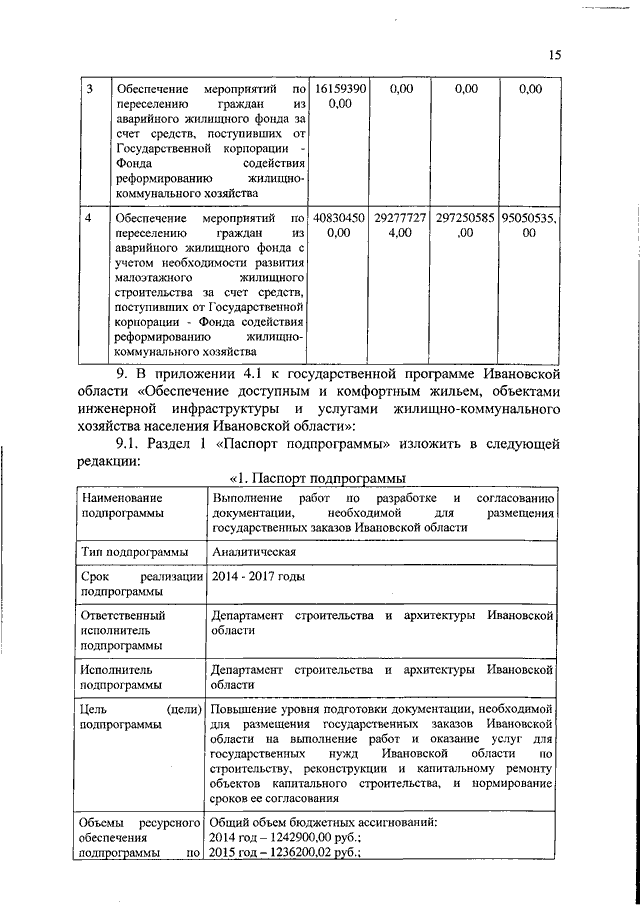 15

| 3 | Обеспечение мероприятий по переселению граждан из аварийного жилищного фонда за счет средств, поступивших от Государственной корпорации - Фонда содействия реформированию жилищно-коммунального хозяйства | 161593900,00 | 0,00 | 0,00 | 0,00 |
|---|---|---|---|---|---|
| 4 | Обеспечение мероприятий по переселению граждан из аварийного жилищного фонда с учетом необходимости развития малоэтажного жилищного строительства за счет средств, поступивших от Государственной корпорации - Фонда содействия реформированию жилищно-коммунального хозяйства | 408304500,00 | 292777274,00 | 297250585,00 | 95050535,00 |

9. В приложении 4.1 к государственной программе Ивановской области «Обеспечение доступным и комфортным жильем, объектами инженерной инфраструктуры и услугами жилищно-коммунального хозяйства населения Ивановской области»:

9.1. Раздел 1 «Паспорт подпрограммы» изложить в следующей редакции:

«1. Паспорт подпрограммы

| Наименование подпрограммы | Выполнение работ по разработке и согласованию документации, необходимой для размещения государственных заказов Ивановской области |
|---|---|
| Тип подпрограммы | Аналитическая |
| Срок реализации подпрограммы | 2014 - 2017 годы |
| Ответственный исполнитель подпрограммы | Департамент строительства и архитектуры Ивановской области |
| Исполнитель подпрограммы | Департамент строительства и архитектуры Ивановской области |
| Цель (цели) подпрограммы | Повышение уровня подготовки документации, необходимой для размещения государственных заказов Ивановской области на выполнение работ и оказание услуг для государственных нужд Ивановской области по строительству, реконструкции и капитальному ремонту объектов капитального строительства, и нормирование сроков ее согласования |
| Объемы ресурсного обеспечения подпрограммы по | Общий объем бюджетных ассигнований: 2014 год – 1242900,00 руб.; 2015 год – 1236200,02 руб.; |